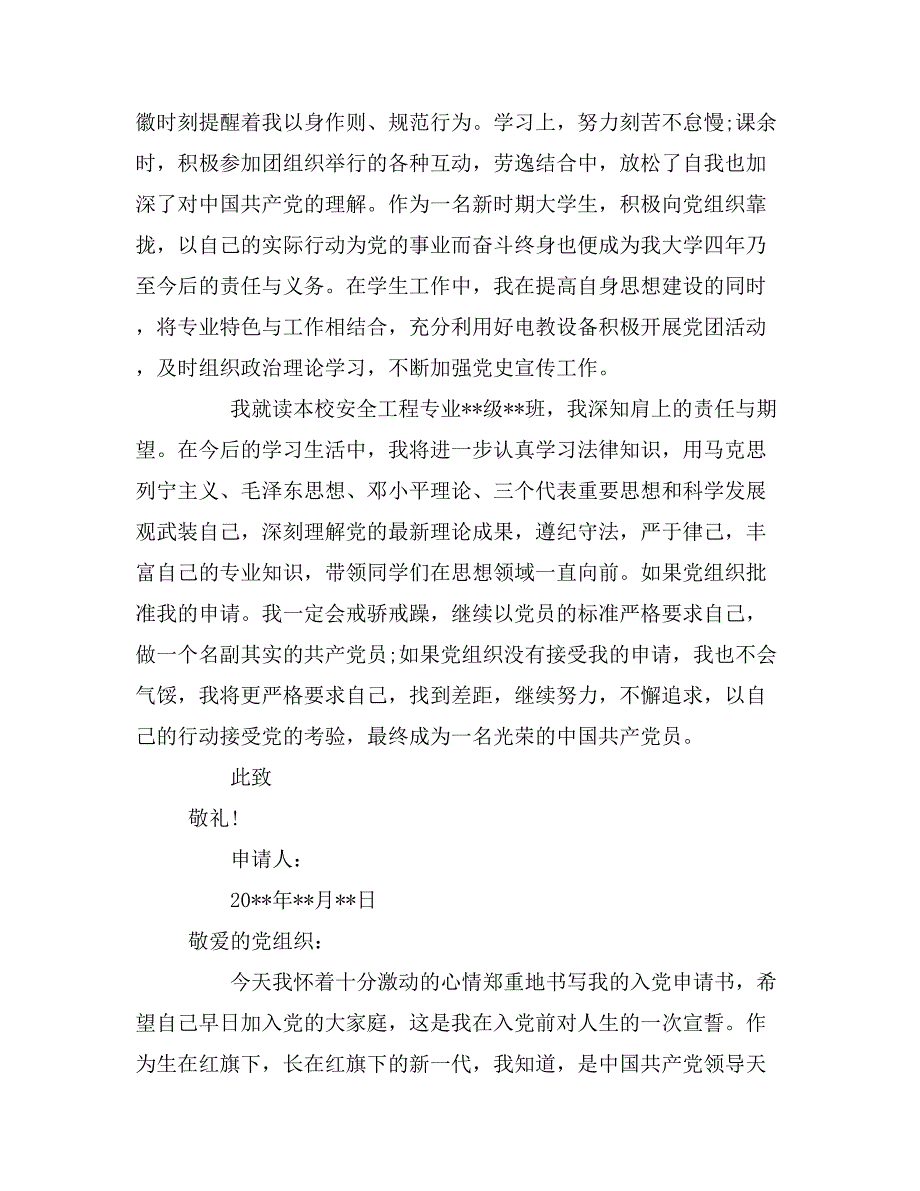 徽时刻提醒着我以身作则、规范行为。学习上，努力刻苦不怠慢;课余时，积极参加团组织举行的各种互动，劳逸结合中，放松了自我也加深了对中国共产党的理解。作为一名新时期大学生，积极向党组织靠拢，以自己的实际行动为党的事业而奋斗终身也便成为我大学四年乃至今后的责任与义务。在学生工作中，我在提高自身思想建设的同时，将专业特色与工作相结合，充分利用好电教设备积极开展党团活动，及时组织政治理论学习，不断加强党史宣传工作。

我就读本校安全工程专业**级**班，我深知肩上的责任与期望。在今后的学习生活中，我将进一步认真学习法律知识，用马克思列宁主义、毛泽东思想、邓小平理论、三个代表重要思想和科学发展观武装自己，深刻理解党的最新理论成果，遵纪守法，严于律己，丰富自己的专业知识，带领同学们在思想领域一直向前。如果党组织批准我的申请。我一定会戒骄戒躁，继续以党员的标准严格要求自己，做一个名副其实的共产党员;如果党组织没有接受我的申请，我也不会气馁，我将更严格要求自己，找到差距，继续努力，不懈追求，以自己的行动接受党的考验，最终成为一名光荣的中国共产党员。

此致

敬礼!

申请人:

20**年**月**日

敬爱的党组织:

今天我怀着十分激动的心情郑重地书写我的入党申请书，希望自己早日加入党的大家庭，这是我在入党前对人生的一次宣誓。作为生在红旗下，长在红旗下的新一代，我知道，是中国共产党领导天